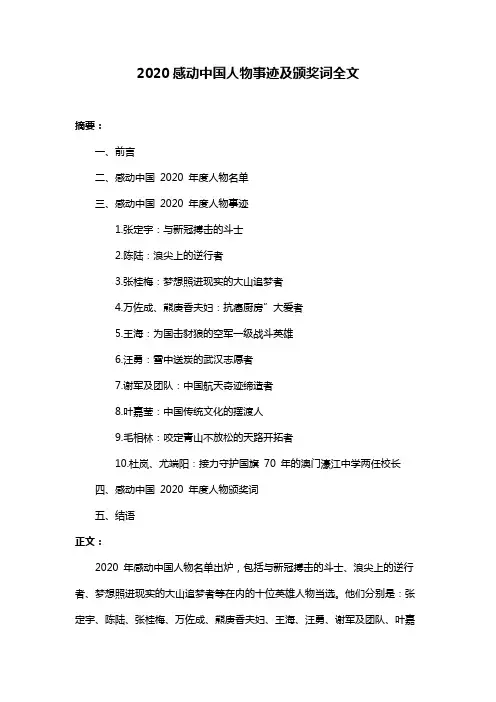 2020感动中国人物事迹及颁奖词全文

摘要：

一、前言

二、感动中国 2020 年度人物名单

三、感动中国 2020 年度人物事迹

1.张定宇：与新冠搏击的斗士

2.陈陆：浪尖上的逆行者

3.张桂梅：梦想照进现实的大山追梦者

4.万佐成、熊庚香夫妇：抗癌厨房”大爱者

5.王海：为国击豺狼的空军一级战斗英雄

6.汪勇：雪中送炭的武汉志愿者

7.谢军及团队：中国航天奇迹缔造者

8.叶嘉莹：中国传统文化的摆渡人

9.毛相林：咬定青山不放松的天路开拓者

10.杜岚、尤端阳：接力守护国旗 70 年的澳门濠江中学两任校长

四、感动中国 2020 年度人物颁奖词

五、结语

正文：

2020 年感动中国人物名单出炉，包括与新冠搏击的斗士、浪尖上的逆行者、梦想照进现实的大山追梦者等在内的十位英雄人物当选。他们分别是：张定宇、陈陆、张桂梅、万佐成、熊庚香夫妇、王海、汪勇、谢军及团队、叶嘉